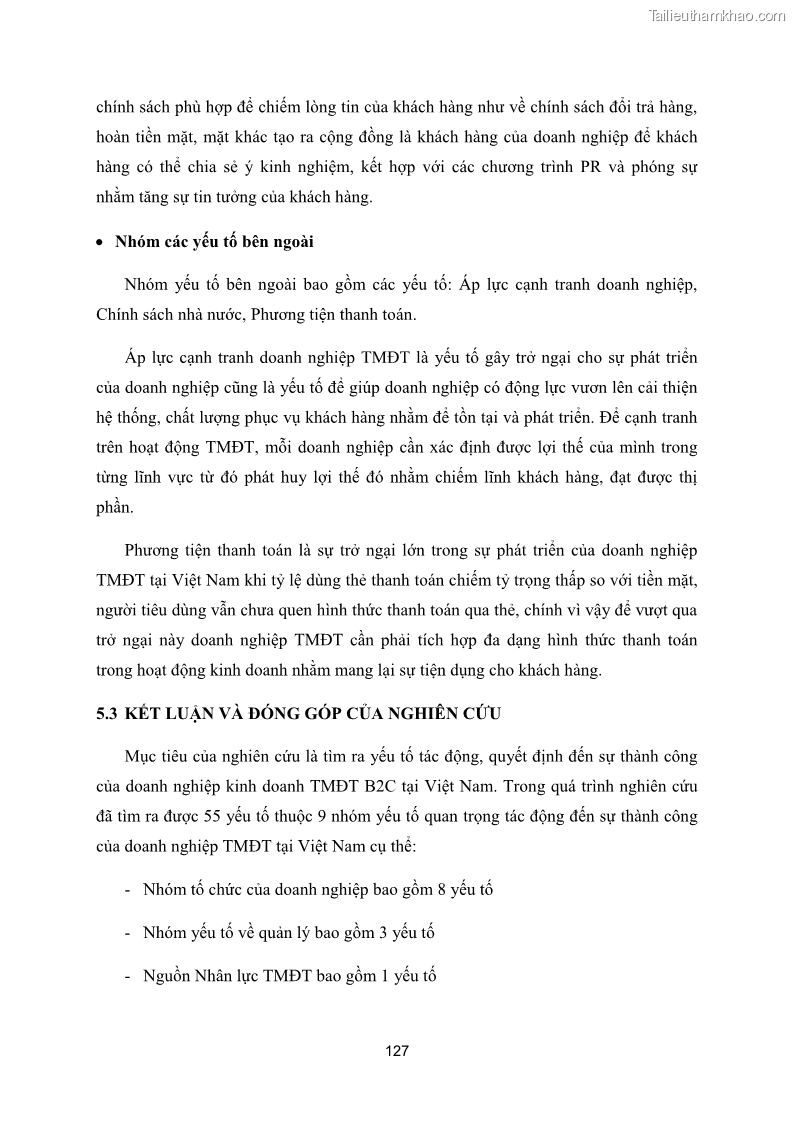 Tailieuthamkhao.com

chính sách phù hợp để chiếm lòng tin của khách hàng như về chính sách đổi trả hàng, hoàn tiền mặt, mặt khác tạo ra cộng đồng là khách hàng của doanh nghiệp để khách hàng có thể chia sẻ ý kinh nghiệm, kết hợp với các chương trình PR và phóng sự nhằm tăng sự tin tưởng của khách hàng.

• Nhóm các yếu tố bên ngoài

Nhóm yếu tố bên ngoài bao gồm các yếu tố: Áp lực cạnh tranh doanh nghiệp, Chính sách nhà nước, Phương tiện thanh toán.

Áp lực cạnh tranh doanh nghiệp TMĐT là yếu tố gây trở ngại cho sự phát triển của doanh nghiệp cũng là yếu tố để giúp doanh nghiệp có động lực vươn lên cải thiện hệ thống, chất lượng phục vụ khách hàng nhằm để tồn tại và phát triển. Để cạnh tranh trên hoạt động TMĐT, mỗi doanh nghiệp cần xác định được lợi thế của mình trong từng lĩnh vực từ đó phát huy lợi thế đó nhằm chiếm lĩnh khách hàng, đạt được thị phần.

Phương tiện thanh toán là sự trở ngại lớn trong sự phát triển của doanh nghiệp TMĐT tại Việt Nam khi tỷ lệ dùng thẻ thanh toán chiếm tỷ trọng thấp so với tiền mặt, người tiêu dùng vẫn chưa quen hình thức thanh toán qua thẻ, chính vì vậy để vượt qua trở ngại này doanh nghiệp TMĐT cần phải tích hợp đa dạng hình thức thanh toán trong hoạt động kinh doanh nhằm mang lại sự tiện dụng cho khách hàng.

5.3 KẾT LUẬN VÀ ĐÓNG GÓP CỦA NGHIÊN CỨU

Mục tiêu của nghiên cứu là tìm ra yếu tố tác động, quyết định đến sự thành công của doanh nghiệp kinh doanh TMĐT B2C tại Việt Nam. Trong quá trình nghiên cứu đã tìm ra được 55 yếu tố thuộc 9 nhóm yếu tố quan trọng tác động đến sự thành công của doanh nghiệp TMĐT tại Việt Nam cụ thể:

- Nhóm tổ chức của doanh nghiệp bao gồm 8 yếu tố

- Nhóm yếu tố về quản lý bao gồm 3 yếu tố

- Nguồn Nhân lực TMĐT bao gồm 1 yếu tố

127